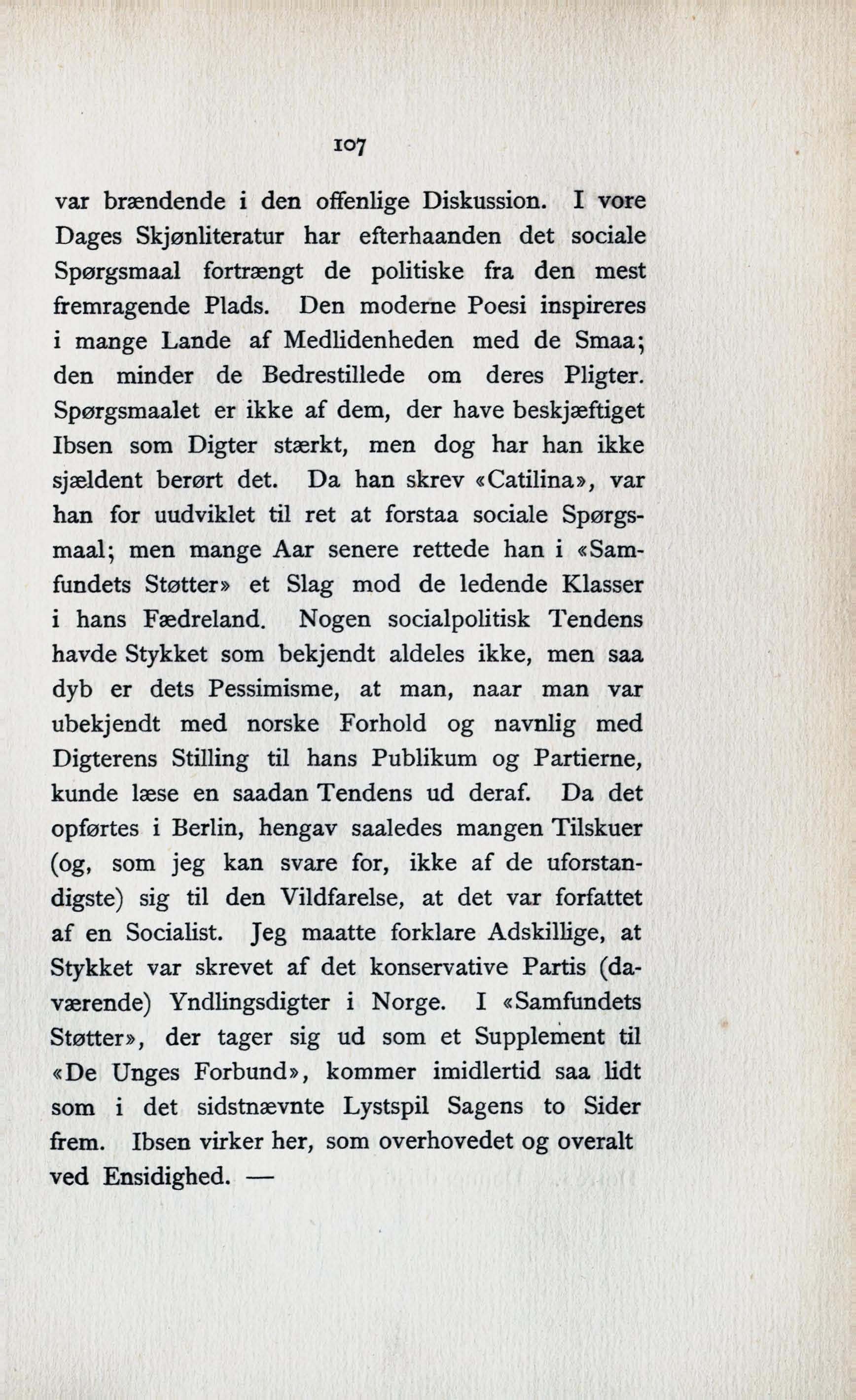 107

var brændende i den offenlige Diskussion. I vore Dages Skjønliteratur har efterhaanden det sociale Spørgsmaal fortrængt de politiske fra den mest fremragende Plads. Den moderne Poesi inspireres i mange Lande af Medlidenheden med de Smaa; den minder de Bedrestillede om deres Pligter. Spørgsmaalet er ikke af dem, der have beskjæftiget Ibsen som Digter stærkt, men dog har han ikke sjældent berørt det. Da han skrev «Catilina», var han for uudviklet til ret at forstaa sociale Spørgsmaal; men mange Aar senere rettede han i «Samfundets Støtter» et Slag mod de ledende Klasser i hans Fædreland. Nogen socialpolitisk Tendens havde Stykket som bekjendt aldeles ikke, men saa dyb er dets Pessimisme, at man, naar man var ubekjendt med norske Forhold og navnlig med Digterens Stilling til hans Publikum og Partierne, kunde læse en saadan Tendens ud deraf. Da det opførtes i Berlin, hengav saaledes mangen Tilskuer (og, som jeg kan svare for, ikke af de uforstandigste) sig til den Vildfarelse, at det var forfattet af en Socialist. Jeg maatte forklare Adskillige, at Stykket var skrevet af det konservative Partis (daværende) Yndlingsdigter i Norge. I «Samfundets Støtter», der tager sig ud som et Supplement til «De Unges Forbund», kommer imidlertid saa lidt som i det sidstnævnte Lystspil Sagens to Sider frem. Ibsen virker her, som overhovedet og overalt ved Ensidighed. —